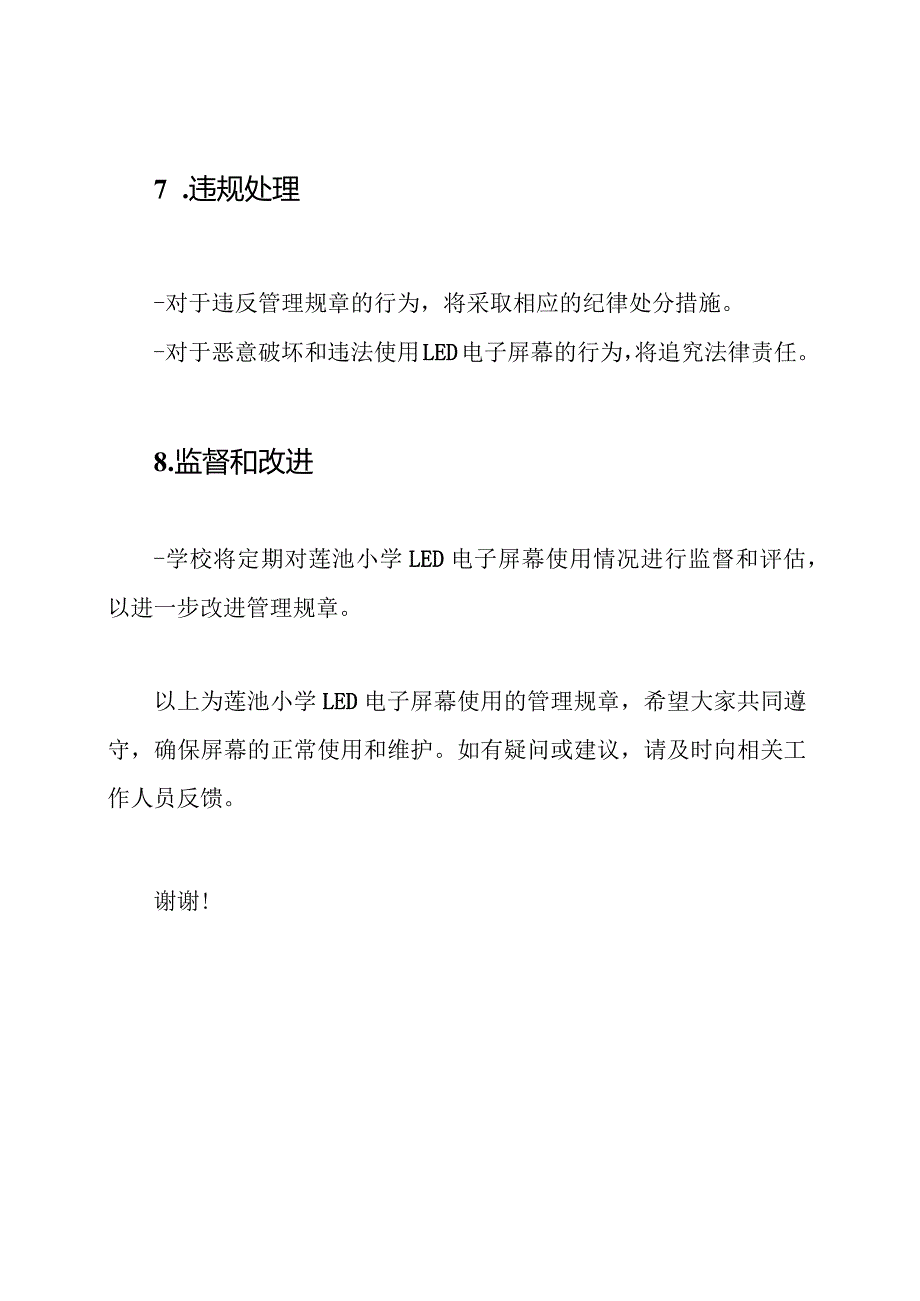 7 .违规处理

-对于违反管理规章的行为，将采取相应的纪律处分措施。
-对于恶意破坏和违法使用LED电子屏幕的行为，将追究法律责任。

8.监督和改进

-学校将定期对莲池小学LED电子屏幕使用情况进行监督和评估，以进一步改进管理规章。

以上为莲池小学LED电子屏幕使用的管理规章，希望大家共同遵守，确保屏幕的正常使用和维护。如有疑问或建议，请及时向相关工作人员反馈。

谢谢!